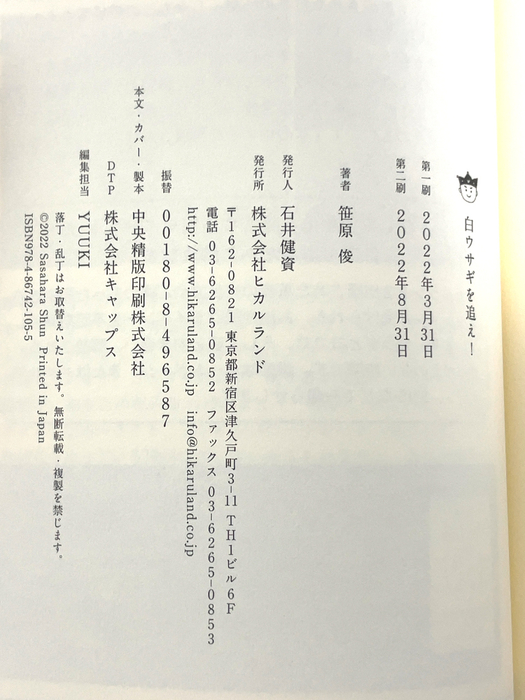 白ウサギを追え！

第一刷　2022年3月31日
第二刷　2022年8月31日

著者　笹原　俊

発行人　石井健資
発行所　株式会社ヒカルランド
〒162-0821　東京都新宿区津久戸町3-11　TH1ビル6F
電話　03-6265-0852　ファックス　03-6265-0853
http://www.hikaruland.co.jp　info@hikaruland.co.jp

振替　00180-8-496587

本文・カバー・製本　中央精版印刷株式会社
DTP　株式会社キャップス
編集担当　YUUKI

落丁・乱丁はお取替えいたします。無断転載・複製を禁じます。
©2022 Sasahara Shun　Printed in Japan
ISBN978-4-86742-105-5